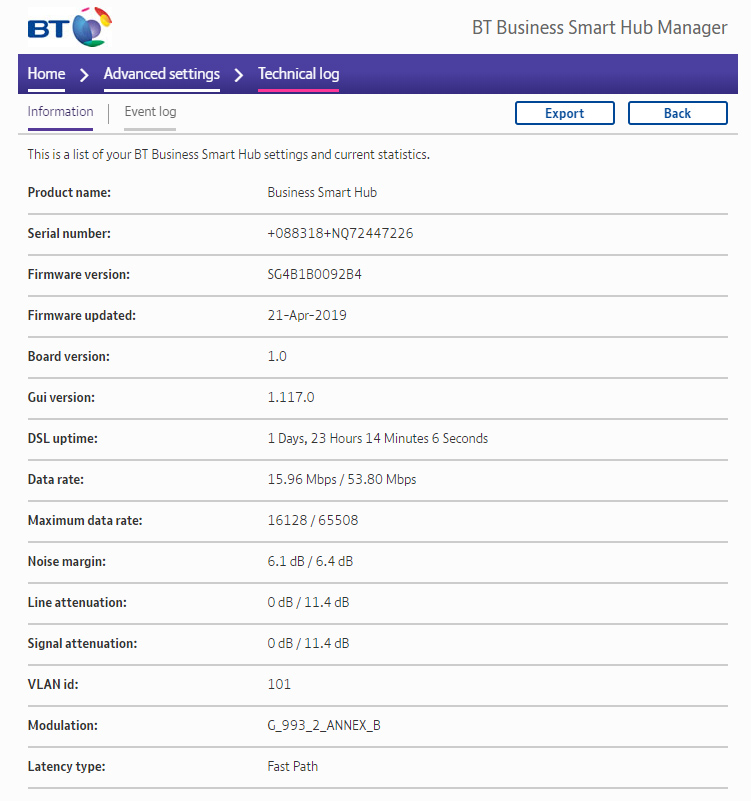 BT

BT Business Smart Hub Manager

Home > Advanced settings > Technical log

Information | Event log

Export Back

This is a list of your BT Business Smart Hub settings and current statistics.

| | |
|---|---|
| Product name: | Business Smart Hub |
| Serial number: | +088318+NQ72447226 |
| Firmware version: | SG4B1B0092B4 |
| Firmware updated: | 21-Apr-2019 |
| Board version: | 1.0 |
| Gui version: | 1.117.0 |
| DSL uptime: | 1 Days, 23 Hours 14 Minutes 6 Seconds |
| Data rate: | 15.96 Mbps / 53.80 Mbps |
| Maximum data rate: | 16128 / 65508 |
| Noise margin: | 6.1 dB / 6.4 dB |
| Line attenuation: | 0 dB / 11.4 dB |
| Signal attenuation: | 0 dB / 11.4 dB |
| VLAN id: | 101 |
| Modulation: | G_993_2_ANNEX_B |
| Latency type: | Fast Path |